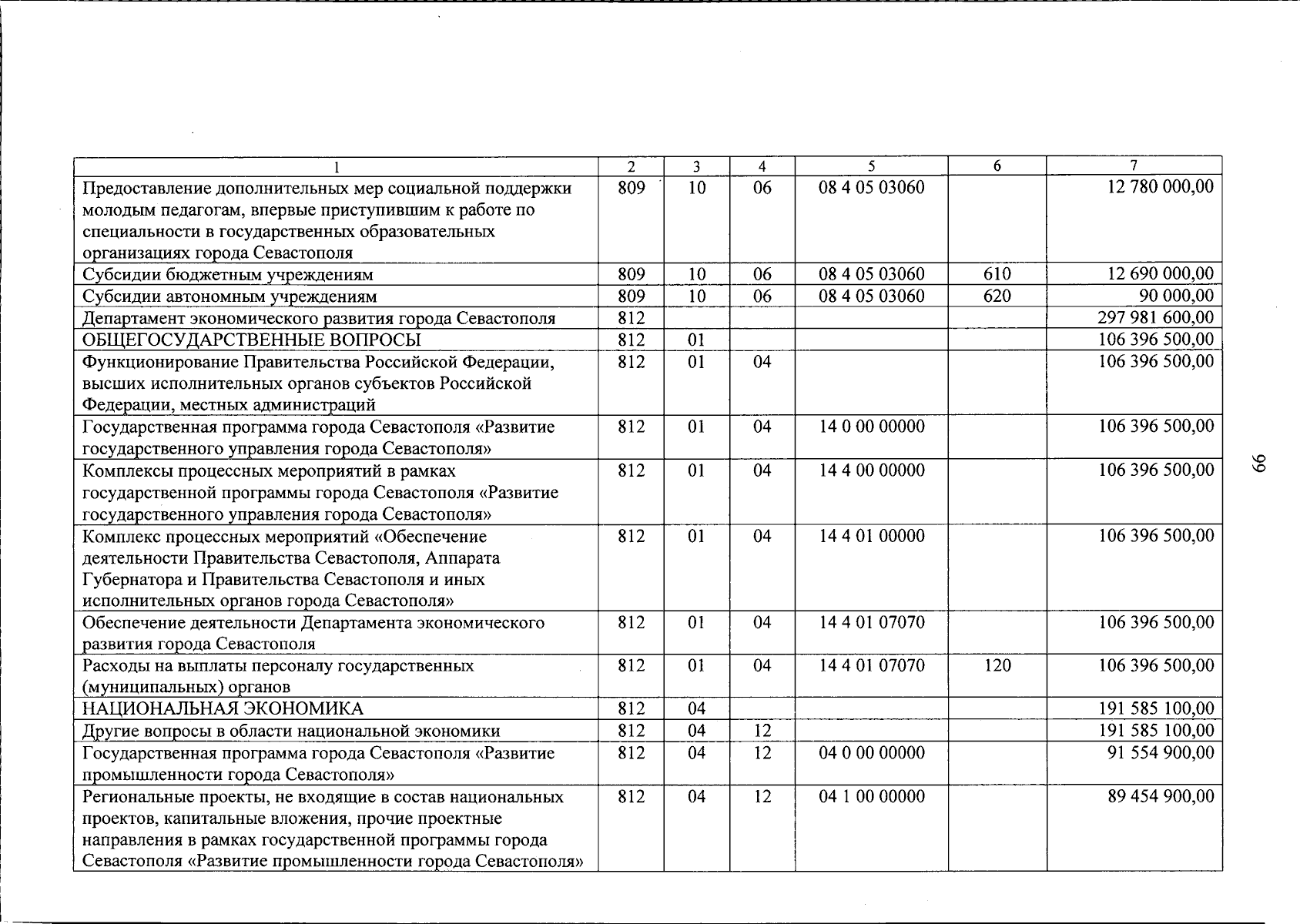 | 1 | 2 | 3 | 4 | 5 | 6 | 7 |
|---|---|---|---|---|---|---|
| Предоставление дополнительных мер социальной поддержки молодым педагогам, впервые приступившим к работе по специальности в государственных образовательных организациях города Севастополя | 809 | 10 | 06 | 08 4 05 03060 | | 12 780 000,00 |
| Субсидии бюджетным учреждениям | 809 | 10 | 06 | 08 4 05 03060 | 610 | 12 690 000,00 |
| Субсидии автономным учреждениям | 809 | 10 | 06 | 08 4 05 03060 | 620 | 90 000,00 |
| Департамент экономического развития города Севастополя | 812 | | | | | 297 981 600,00 |
| ОБЩЕГОСУДАРСТВЕННЫЕ ВОПРОСЫ | 812 | 01 | | | | 106 396 500,00 |
| Функционирование Правительства Российской Федерации, высших исполнительных органов субъектов Российской Федерации, местных администраций | 812 | 01 | 04 | | | 106 396 500,00 |
| Государственная программа города Севастополя «Развитие государственного управления города Севастополя» | 812 | 01 | 04 | 14 0 00 00000 | | 106 396 500,00 |
| Комплексы процессных мероприятий в рамках государственной программы города Севастополя «Развитие государственного управления города Севастополя» | 812 | 01 | 04 | 14 4 00 00000 | | 106 396 500,00 |
| Комплекс процессных мероприятий «Обеспечение деятельности Правительства Севастополя, Аппарата Губернатора и Правительства Севастополя и иных исполнительных органов города Севастополя» | 812 | 01 | 04 | 14 4 01 00000 | | 106 396 500,00 |
| Обеспечение деятельности Департамента экономического развития города Севастополя | 812 | 01 | 04 | 14 4 01 07070 | | 106 396 500,00 |
| Расходы на выплаты персоналу государственных (муниципальных) органов | 812 | 01 | 04 | 14 4 01 07070 | 120 | 106 396 500,00 |
| НАЦИОНАЛЬНАЯ ЭКОНОМИКА | 812 | 04 | | | | 191 585 100,00 |
| Другие вопросы в области национальной экономики | 812 | 04 | 12 | | | 191 585 100,00 |
| Государственная программа города Севастополя «Развитие промышленности города Севастополя» | 812 | 04 | 12 | 04 0 00 00000 | | 91 554 900,00 |
| Региональные проекты, не входящие в состав национальных проектов, капитальные вложения, прочие проектные направления в рамках государственной программы города Севастополя «Развитие промышленности города Севастополя» | 812 | 04 | 12 | 04 1 00 00000 | | 89 454 900,00 |

66